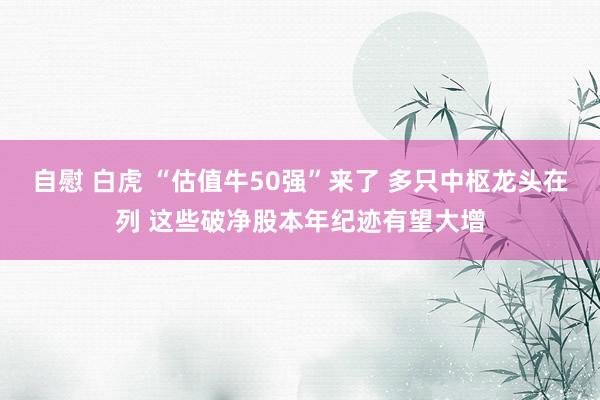 自慰 白虎 “估值牛50强”来了 多只中枢龙头在列 这些破净股本年纪迹有望大增